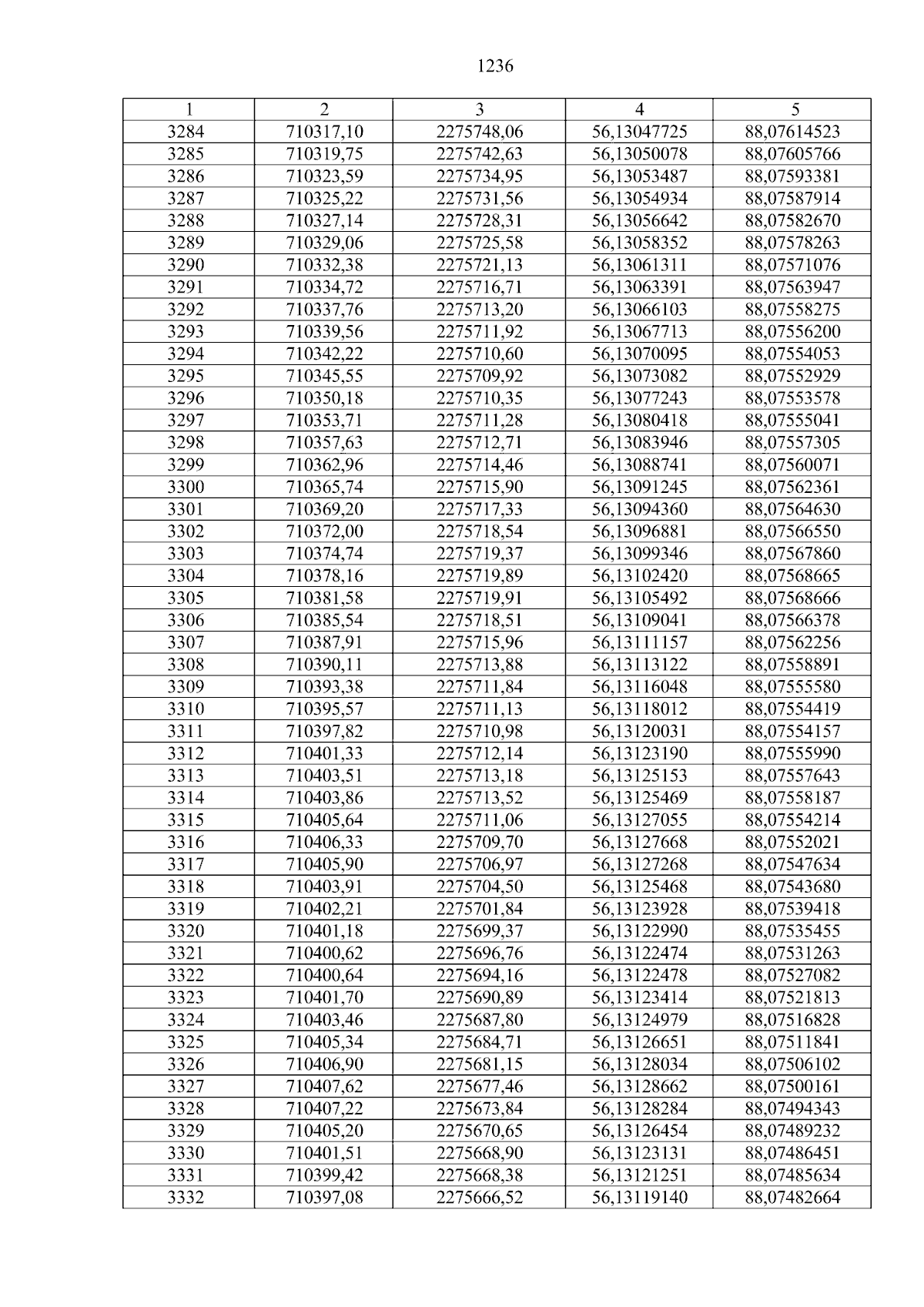 1236

| 1 | 2 | 3 | 4 | 5 |
|---|---|---|---|---|
| 3284 | 710317,10 | 2275748,06 | 56,13047725 | 88,07614523 |
| 3285 | 710319,75 | 2275742,63 | 56,13050078 | 88,07605766 |
| 3286 | 710323,59 | 2275734,95 | 56,13053487 | 88,07593381 |
| 3287 | 710325,22 | 2275731,56 | 56,13054934 | 88,07587914 |
| 3288 | 710327,14 | 2275728,31 | 56,13056642 | 88,07582670 |
| 3289 | 710329,06 | 2275725,58 | 56,13058352 | 88,07578263 |
| 3290 | 710332,38 | 2275721,13 | 56,13061311 | 88,07571076 |
| 3291 | 710334,72 | 2275716,71 | 56,13063391 | 88,07563947 |
| 3292 | 710337,76 | 2275713,20 | 56,13066103 | 88,07558275 |
| 3293 | 710339,56 | 2275711,92 | 56,13067713 | 88,07556200 |
| 3294 | 710342,22 | 2275710,60 | 56,13070095 | 88,07554053 |
| 3295 | 710345,55 | 2275709,92 | 56,13073082 | 88,07552929 |
| 3296 | 710350,18 | 2275710,35 | 56,13077243 | 88,07553578 |
| 3297 | 710353,71 | 2275711,28 | 56,13080418 | 88,07555041 |
| 3298 | 710357,63 | 2275712,71 | 56,13083946 | 88,07557305 |
| 3299 | 710362,96 | 2275714,46 | 56,13088741 | 88,07560071 |
| 3300 | 710365,74 | 2275715,90 | 56,13091245 | 88,07562361 |
| 3301 | 710369,20 | 2275717,33 | 56,13094360 | 88,07564630 |
| 3302 | 710372,00 | 2275718,54 | 56,13096881 | 88,07566550 |
| 3303 | 710374,74 | 2275719,37 | 56,13099346 | 88,07567860 |
| 3304 | 710378,16 | 2275719,89 | 56,13102420 | 88,07568665 |
| 3305 | 710381,58 | 2275719,91 | 56,13105492 | 88,07568666 |
| 3306 | 710385,54 | 2275718,51 | 56,13109041 | 88,07566378 |
| 3307 | 710387,91 | 2275715,96 | 56,13111157 | 88,07562256 |
| 3308 | 710390,11 | 2275713,88 | 56,13113122 | 88,07558891 |
| 3309 | 710393,38 | 2275711,84 | 56,13116048 | 88,07555580 |
| 3310 | 710395,57 | 2275711,13 | 56,13118012 | 88,07554419 |
| 3311 | 710397,82 | 2275710,98 | 56,13120031 | 88,07554157 |
| 3312 | 710401,33 | 2275712,14 | 56,13123190 | 88,07555990 |
| 3313 | 710403,51 | 2275713,18 | 56,13125153 | 88,07557643 |
| 3314 | 710403,86 | 2275713,52 | 56,13125469 | 88,07558187 |
| 3315 | 710405,64 | 2275711,06 | 56,13127055 | 88,07554214 |
| 3316 | 710406,33 | 2275709,70 | 56,13127668 | 88,07552021 |
| 3317 | 710405,90 | 2275706,97 | 56,13127268 | 88,07547634 |
| 3318 | 710403,91 | 2275704,50 | 56,13125468 | 88,07543680 |
| 3319 | 710402,21 | 2275701,84 | 56,13123928 | 88,07539418 |
| 3320 | 710401,18 | 2275699,37 | 56,13122990 | 88,07535455 |
| 3321 | 710400,62 | 2275696,76 | 56,13122474 | 88,07531263 |
| 3322 | 710400,64 | 2275694,16 | 56,13122478 | 88,07527082 |
| 3323 | 710401,70 | 2275690,89 | 56,13123414 | 88,07521813 |
| 3324 | 710403,46 | 2275687,80 | 56,13124979 | 88,07516828 |
| 3325 | 710405,34 | 2275684,71 | 56,13126651 | 88,07511841 |
| 3326 | 710406,90 | 2275681,15 | 56,13128034 | 88,07506102 |
| 3327 | 710407,62 | 2275677,46 | 56,13128662 | 88,07500161 |
| 3328 | 710407,22 | 2275673,84 | 56,13128284 | 88,07494343 |
| 3329 | 710405,20 | 2275670,65 | 56,13126454 | 88,07489232 |
| 3330 | 710401,51 | 2275668,90 | 56,13123131 | 88,07486451 |
| 3331 | 710399,42 | 2275668,38 | 56,13121251 | 88,07485634 |
| 3332 | 710397,08 | 2275666,52 | 56,13119140 | 88,07482664 |